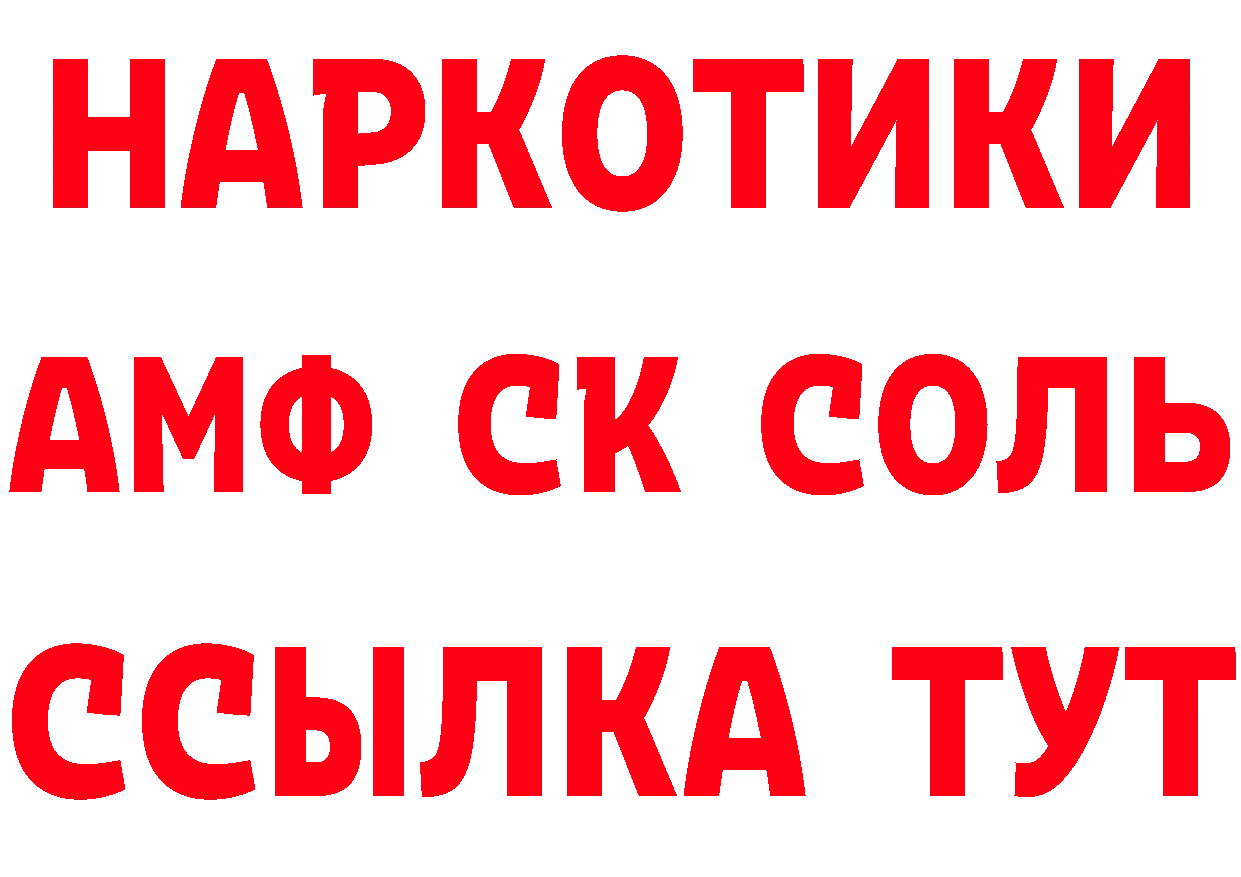 НАРКОТИКИ
АМФ СК СОЛЬ
ССЫЛКА ТУТ